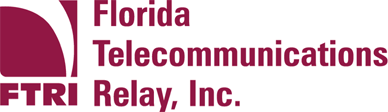 FTRI

Florida
Telecommunications
Relay, Inc.